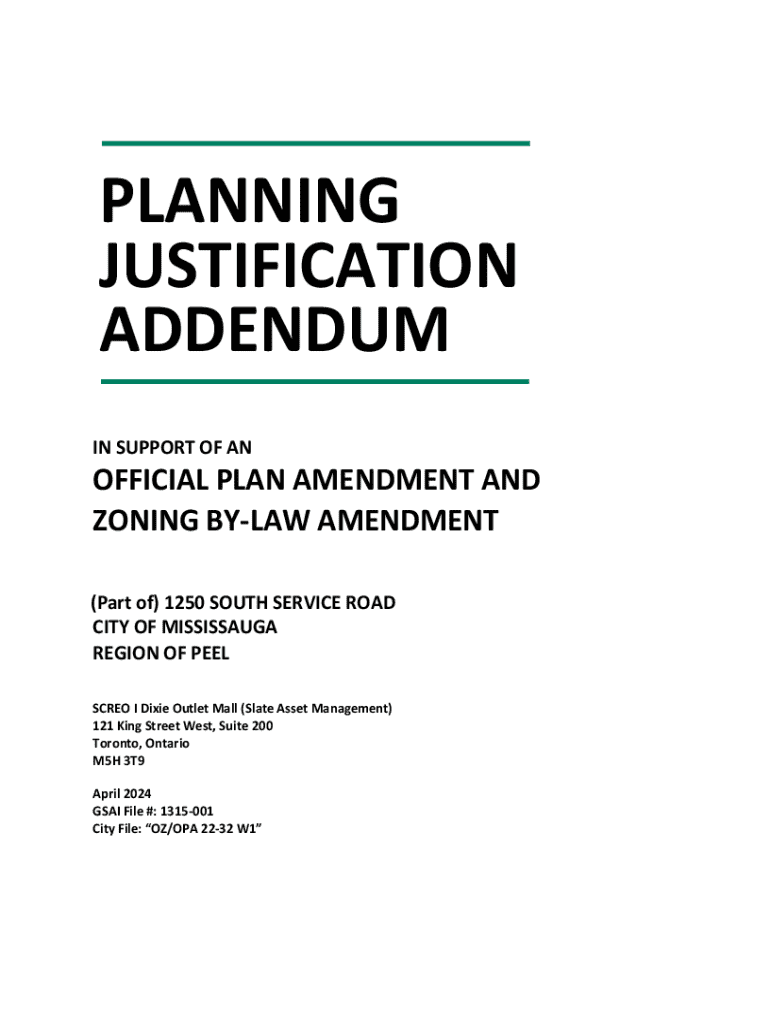 PLANNING JUSTIFICATION ADDENDUM

IN SUPPORT OF AN

OFFICIAL PLAN AMENDMENT AND ZONING BY-LAW AMENDMENT

(Part of) 1250 SOUTH SERVICE ROAD
CITY OF MISSISSAUGA
REGION OF PEEL

SCREO I Dixie Outlet Mall (Slate Asset Management)
121 King Street West, Suite 200
Toronto, Ontario
M5H 3T9

April 2024
GSAI File #: 1315-001
City File: "OZ/OPA 22-32 W1"